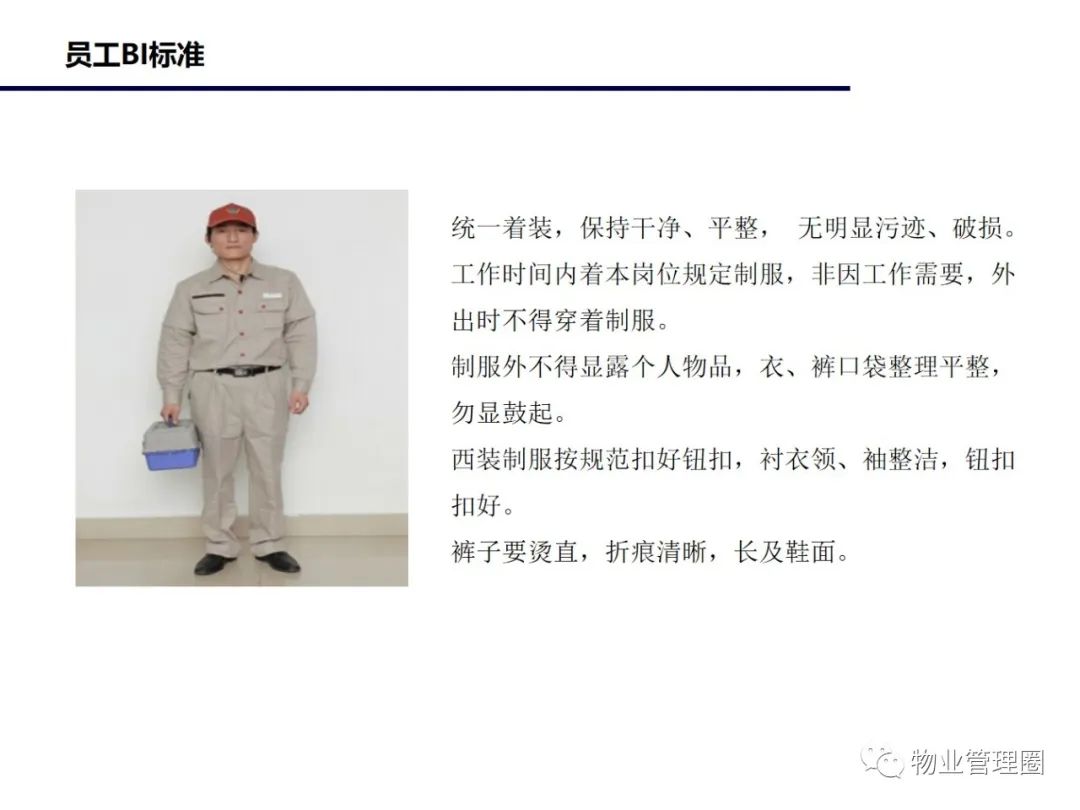 员工BI标准

统一着装，保持干净、平整， 无明显污迹、破损。

工作时间内着本岗位规定制服，非因工作需要，外出时不得穿着制服。

制服外不得显露个人物品，衣、裤口袋整理平整，勿显鼓起。

西装制服按规范扣好钮扣，衬衣领、袖整洁，钮扣扣好。

裤子要烫直，折痕清晰，长及鞋面。

物业管理圈